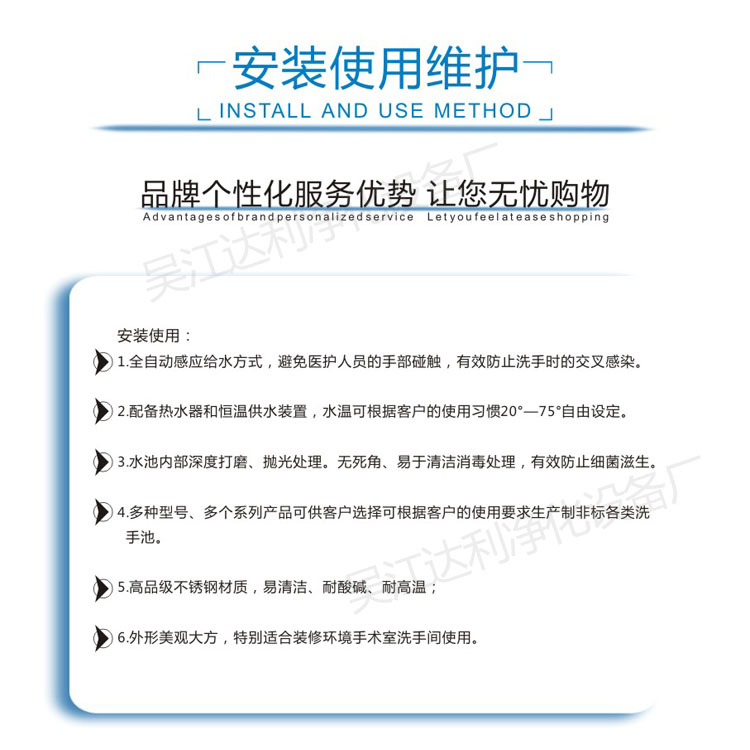 安装使用维护
INSTALL AND USE METHOD

品牌个性化服务优势 让您无忧购物
Advantagesofbrandpersonalizedservice Letyoufeelateaseshopping

吴江达利净化设备厂

安装使用：

1.全自动感应给水方式，避免医护人员的手部碰触，有效防止洗手时的交叉感染。

2.配备热水器和恒温供水装置，水温可根据客户的使用习惯20°—75°自由设定。

3.水池内部深度打磨、抛光处理。无死角、易于清洁消毒处理，有效防止细菌滋生。

4.多种型号、多个系列产品可供客户选择可根据客户的使用要求生产制非标各类洗手池。

5.高品级不锈钢材质，易清洁、耐酸碱、耐高温；

6.外形美观大方，特别适合装修环境手术室洗手间使用。

吴江达利净化设备厂